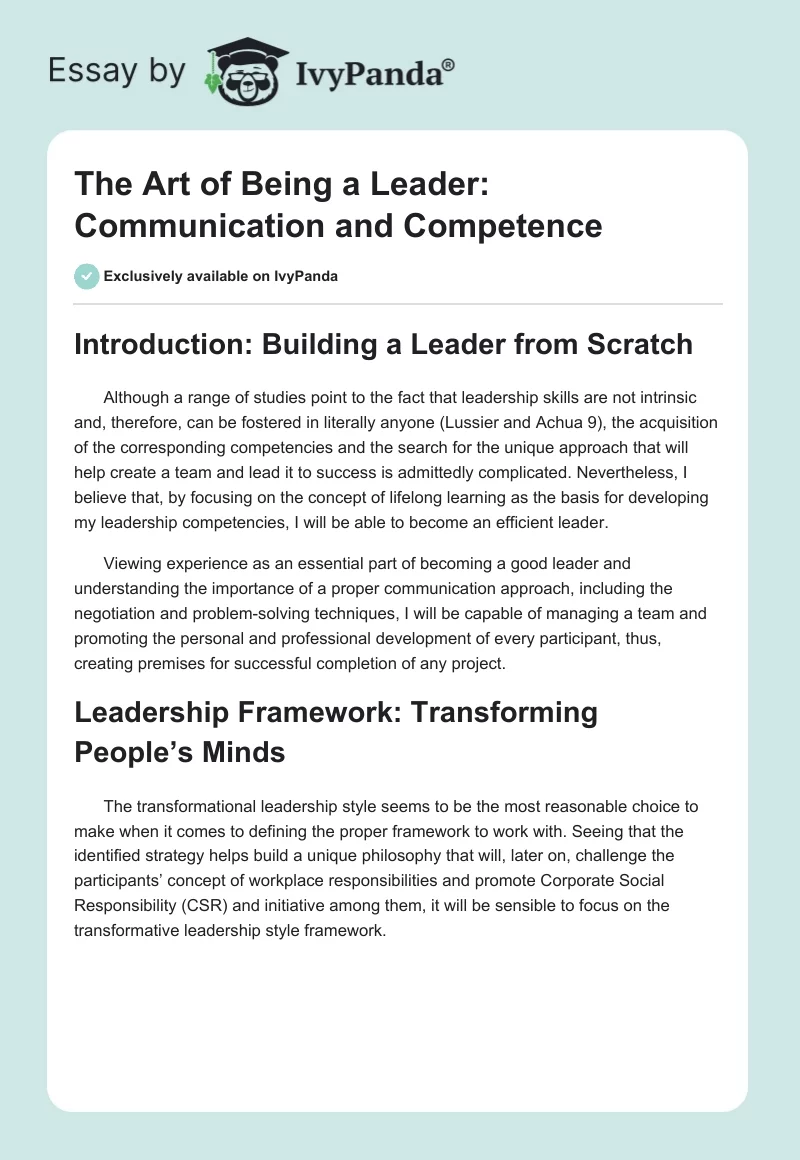 Essay by IvyPanda®

The Art of Being a Leader: Communication and Competence

Exclusively available on IvyPanda

Introduction: Building a Leader from Scratch

Although a range of studies point to the fact that leadership skills are not intrinsic and, therefore, can be fostered in literally anyone (Lussier and Achua 9), the acquisition of the corresponding competencies and the search for the unique approach that will help create a team and lead it to success is admittedly complicated. Nevertheless, I believe that, by focusing on the concept of lifelong learning as the basis for developing my leadership competencies, I will be able to become an efficient leader.

Viewing experience as an essential part of becoming a good leader and understanding the importance of a proper communication approach, including the negotiation and problem-solving techniques, I will be capable of managing a team and promoting the personal and professional development of every participant, thus, creating premises for successful completion of any project.

Leadership Framework: Transforming People's Minds

The transformational leadership style seems to be the most reasonable choice to make when it comes to defining the proper framework to work with. Seeing that the identified strategy helps build a unique philosophy that will, later on, challenge the participants' concept of workplace responsibilities and promote Corporate Social Responsibility (CSR) and initiative among them, it will be sensible to focus on the transformative leadership style framework.